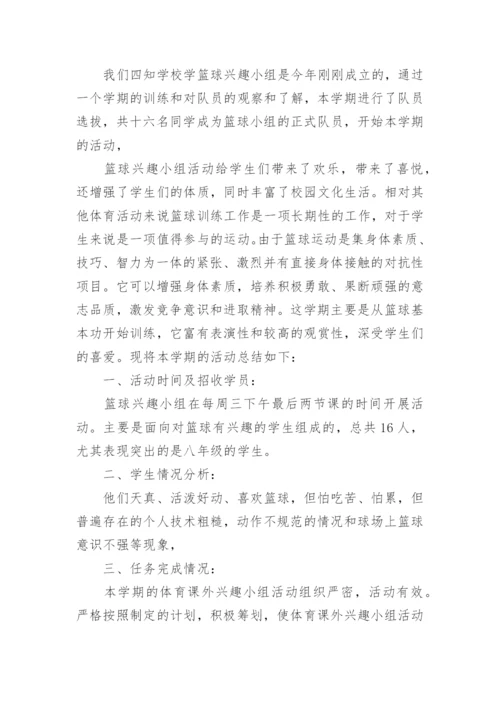 我们四知学校学篮球兴趣小组是今年刚刚成立的，通过一个学期的训练和对队员的观察和了解，本学期进行了队员选拔，共十六名同学成为篮球小组的正式队员，开始本学期的活动，

篮球兴趣小组活动给学生们带来了欢乐，带来了喜悦，还增强了学生们的体质，同时丰富了校园文化生活。相对其他体育活动来说篮球训练工作是一项长期性的工作，对于学生来说是一项值得参与的运动。由于篮球运动是集身体素质、技巧、智力为一体的紧张、激烈并有直接身体接触的对抗性项目。它可以增强身体素质，培养积极勇敢、果断顽强的意志品质，激发竞争意识和进取精神。这学期主要是从篮球基本功开始训练，它富有表演性和较高的观赏性，深受学生们的喜爱。现将本学期的活动总结如下：

一、活动时间及招收学员：

篮球兴趣小组在每周三下午最后两节课的时间开展活动。主要是面向对篮球有兴趣的学生组成的，总共16人，尤其表现突出的是八年级的学生。

二、学生情况分析：

他们天真、活泼好动、喜欢篮球，但怕吃苦、怕累，但普遍存在的个人技术粗糙，动作不规范的情况和球场上篮球意识不强等现象，

三、任务完成情况：

本学期的体育课外兴趣小组活动组织严密，活动有效。严格按照制定的计划，积极筹划，使体育课外兴趣小组活动